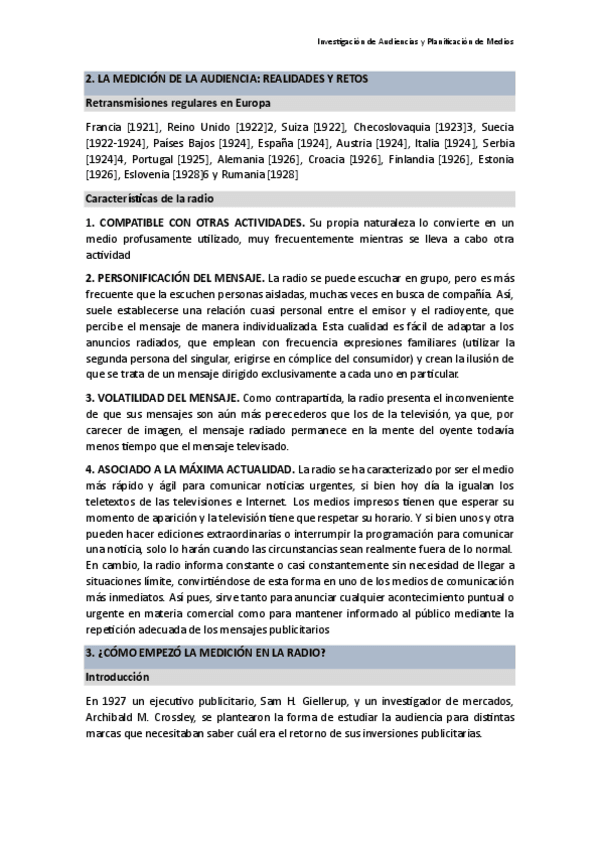 Investigación de Audiencias y Planificación de Medios

2. LA MEDICIÓN DE LA AUDIENCIA: REALIDADES Y RETOS

Retransmisiones regulares en Europa

Francia [1921], Reino Unido [1922]2, Suiza [1922], Checoslovaquia [1923]3, Suecia [1922-1924], Países Bajos [1924], España [1924], Austria [1924], Italia [1924], Serbia [1924]4, Portugal [1925], Alemania [1926], Croacia [1926], Finlandia [1926], Estonia [1926], Eslovenia [1928]6 y Rumania [1928]

Características de la radio

1. COMPATIBLE CON OTRAS ACTIVIDADES. Su propia naturaleza lo convierte en un medio profusamente utilizado, muy frecuentemente mientras se lleva a cabo otra actividad

2. PERSONIFICACIÓN DEL MENSAJE. La radio se puede escuchar en grupo, pero es más frecuente que la escuchen personas aisladas, muchas veces en busca de compañía. Así, suele establecerse una relación cuasi personal entre el emisor y el radioyente, que percibe el mensaje de manera individualizada. Esta cualidad es fácil de adaptar a los anuncios radiados, que emplean con frecuencia expresiones familiares (utilizar la segunda persona del singular, erigirse en cómplice del consumidor) y crean la ilusión de que se trata de un mensaje dirigido exclusivamente a cada uno en particular.

3. VOLATILIDAD DEL MENSAJE. Como contrapartida, la radio presenta el inconveniente de que sus mensajes son aún más perecederos que los de la televisión, ya que, por carecer de imagen, el mensaje radiado permanece en la mente del oyente todavía menos tiempo que el mensaje televisado.

4. ASOCIADO A LA MÁXIMA ACTUALIDAD. La radio se ha caracterizado por ser el medio más rápido y ágil para comunicar noticias urgentes, si bien hoy día la igualan los teletextos de las televisiones e Internet. Los medios impresos tienen que esperar su momento de aparición y la televisión tiene que respetar su horario. Y si bien unos y otra pueden hacer ediciones extraordinarias o interrumpir la programación para comunicar una noticia, solo lo harán cuando las circunstancias sean realmente fuera de lo normal. En cambio, la radio informa constante o casi constantemente sin necesidad de llegar a situaciones límite, convirtiéndose de esta forma en uno de los medios de comunicación más inmediatos. Así pues, sirve tanto para anunciar cualquier acontecimiento puntual o urgente en materia comercial como para mantener informado al público mediante la repetición adecuada de los mensajes publicitarios

3. ¿CÓMO EMPEZÓ LA MEDICIÓN EN LA RADIO?

Introducción

En 1927 un ejecutivo publicitario, Sam H. Giellerup, y un investigador de mercados, Archibald M. Crossley, se plantearon la forma de estudiar la audiencia para distintas marcas que necesitaban saber cuál era el retorno de sus inversiones publicitarias.